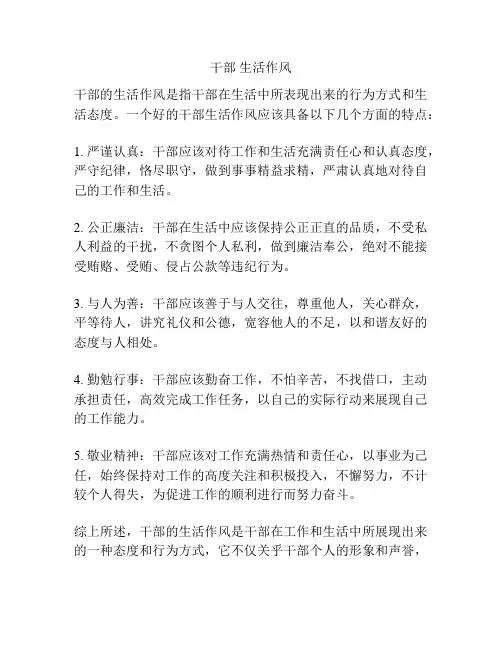 干部 生活作风

干部的生活作风是指干部在生活中所表现出来的行为方式和生活态度。一个好的干部生活作风应该具备以下几个方面的特点：

1. 严谨认真：干部应该对待工作和生活充满责任心和认真态度，严守纪律，恪尽职守，做到事事精益求精，严肃认真地对待自己的工作和生活。

2. 公正廉洁：干部在生活中应该保持公正正直的品质，不受私人利益的干扰，不贪图个人私利，做到廉洁奉公，绝对不能接受贿赂、受贿、侵占公款等违纪行为。

3. 与人为善：干部应该善于与人交往，尊重他人，关心群众，平等待人，讲究礼仪和公德，宽容他人的不足，以和谐友好的态度与人相处。

4. 勤勉行事：干部应该勤奋工作，不怕辛苦，不找借口，主动承担责任，高效完成工作任务，以自己的实际行动来展现自己的工作能力。

5. 敬业精神：干部应该对工作充满热情和责任心，以事业为己任，始终保持对工作的高度关注和积极投入，不懈努力，不计较个人得失，为促进工作的顺利进行而努力奋斗。

综上所述，干部的生活作风是干部在工作和生活中所展现出来的一种态度和行为方式，它不仅关乎干部个人的形象和声誉，